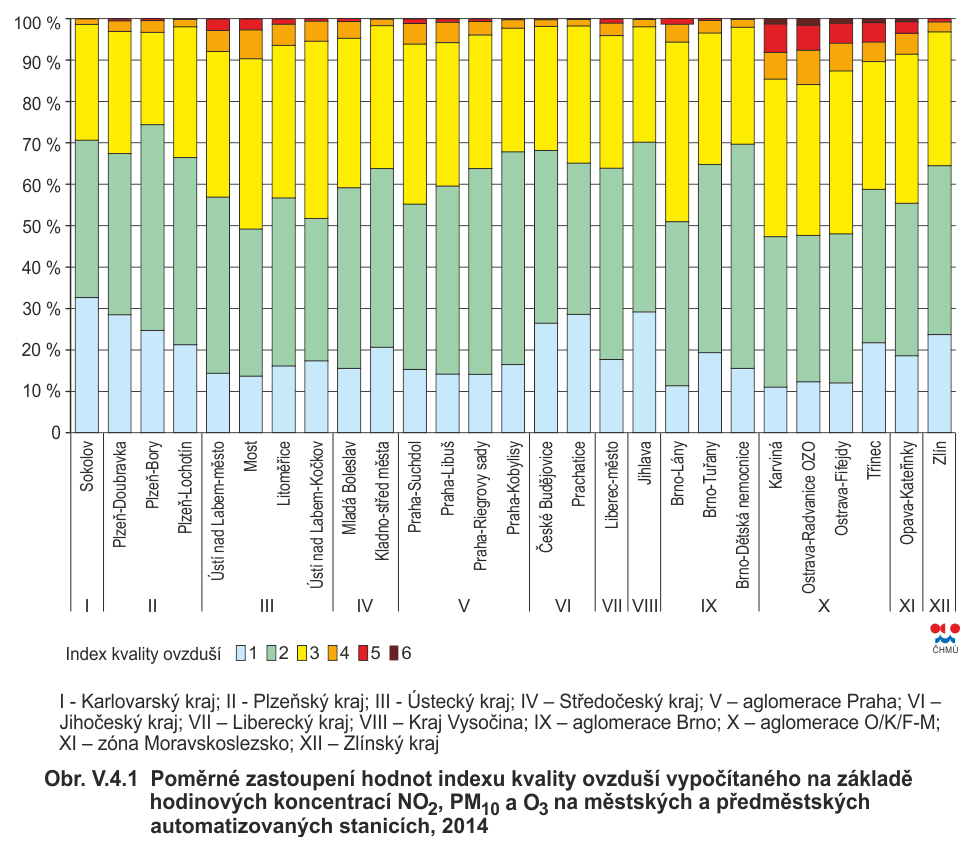 100 %
90 %
80 %
70 %
60 %
50 %
40 %
30 %
20 %
10 %
0

Sokolov
Plzeň-Doubravka
Plzeň-Bory
Plzeň-Lochotín
Ústí nad Labem-město
Most
Litoměřice
Ústí nad Labem-Kočkov
Mladá Boleslav
Kladno-střed města
Praha-Suchdol
Praha-Libuš
Praha-Riegrovy sady
Praha-Kobylisy
České Budějovice
Prachatice
Liberec-město
Jihlava
Brno-Lány
Brno-Tuřany
Brno-Dětská nemocnice
Karviná
Ostrava-Radvanice OZO
Ostrava-Fifejdy
Třinec
Opava-Kateřinky
Zlín

I II III IV V VI VII VIII IX X XI XII

Index kvality ovzduší 1 2 3 4 5 6

ČHMÚ

I - Karlovarský kraj; II - Plzeňský kraj; III - Ústecký kraj; IV – Středočeský kraj; V – aglomerace Praha; VI – Jihočeský kraj; VII – Liberecký kraj; VIII – Kraj Vysočina; IX – aglomerace Brno; X – aglomerace O/K/F-M; XI – zóna Moravskoslezsko; XII – Zlínský kraj

Obr. V.4.1 Poměrné zastoupení hodnot indexu kvality ovzduší vypočítaného na základě hodinových koncentrací $NO_2$, $PM_{10}$ a $O_3$ na městských a předměstských automatizovaných stanicích, 2014